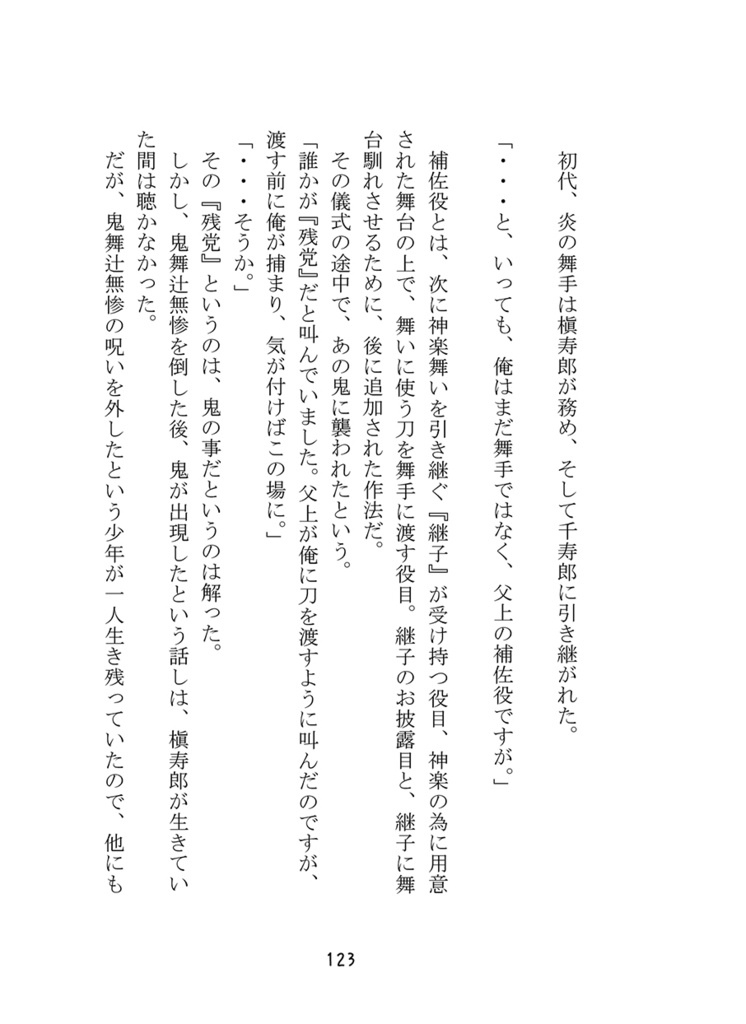 初代、炎の舞手は槇寿郎が務め、そして千寿郎に引き継がれた。

「・・・と、いっても、俺はまだ舞手ではなく、父上の補佐役ですが。」

補佐役とは、次に神楽舞いを引き継ぐ『継子』が受け持つ役目、神楽の為に用意された舞台の上で、舞いに使う刀を舞手に渡す役目。継子のお披露目と、継子に舞台馴れさせるために、後に追加された作法だ。

その儀式の途中で、あの鬼に襲われたという。

「誰かが『残党』だと叫んでいました。父上が俺に刀を渡すように叫んだのですが、渡す前に俺が捕まり、気が付けばこの場に。」

「・・・そうか。」

その『残党』というのは、鬼の事だというのは解った。

しかし、鬼舞辻無惨を倒した後、鬼が出現したという話しは、槇寿郎が生きていた間は聴かなかった。

だが、鬼舞辻無惨の呪いを外したという少年が一人生き残っていたので、他にも

123